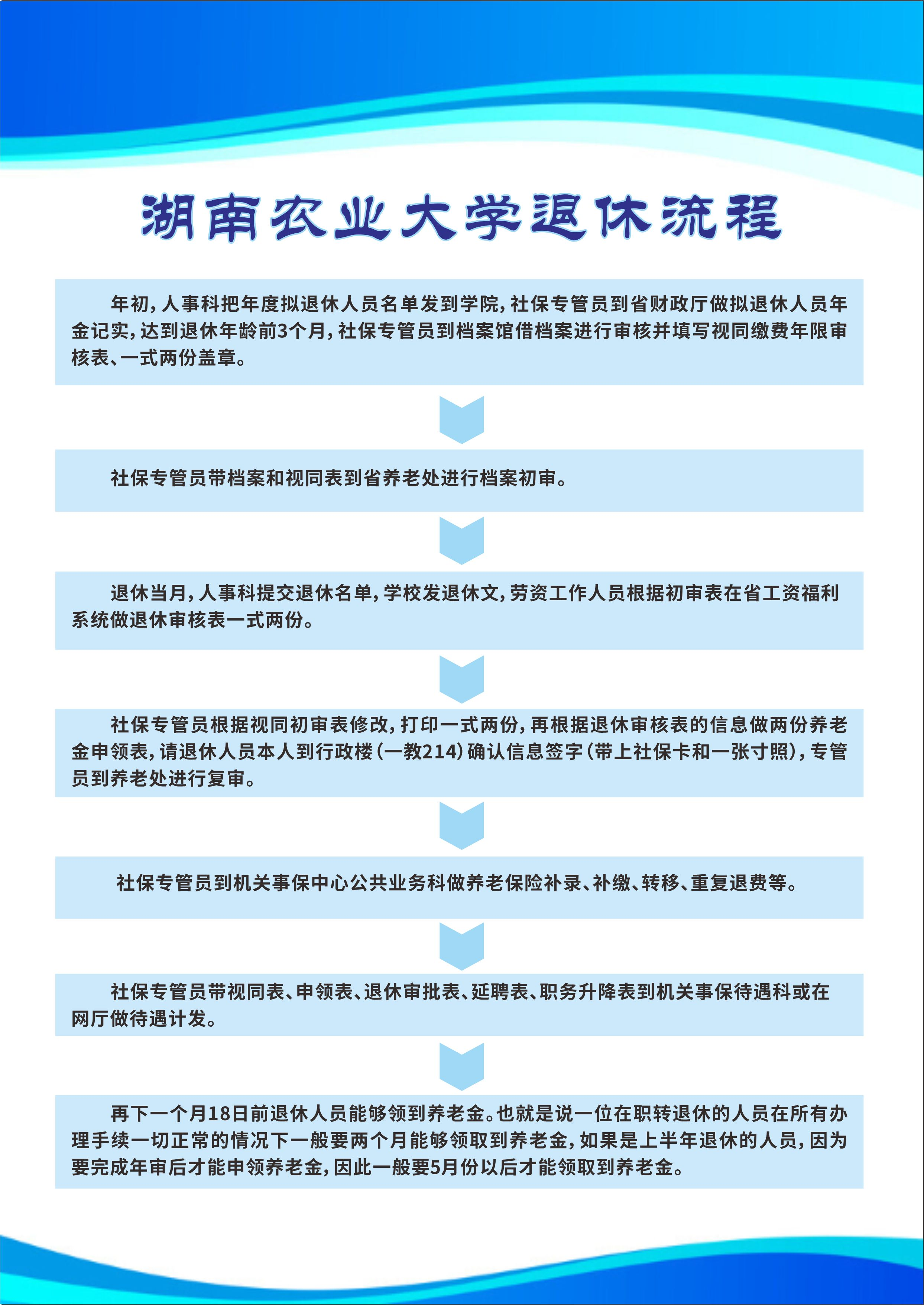 湖南农业大学退休流程

年初，人事科把年度拟退休人员名单发到学院，社保专管员到省财政厅做拟退休人员年金记实，达到退休年龄前3个月，社保专管员到档案馆借档案进行审核并填写视同缴费年限审核表、一式两份盖章。

社保专管员带档案和视同表到省养老处进行档案初审。

退休当月，人事科提交退休名单，学校发退休文，劳资工作人员根据初审表在省工资福利系统做退休审核表一式两份。

社保专管员根据视同初审表修改，打印一式两份，再根据退休审核表的信息做两份养老金申领表，请退休人员本人到行政楼（一教214）确认信息签字（带上社保卡和一张寸照），专管员到养老处进行复审。

社保专管员到机关事保中心公共业务科做养老保险补录、补缴、转移、重复退费等。

社保专管员带视同表、申领表、退休审批表、延聘表、职务升降表到机关事保待遇科或在网厅做待遇计发。

再下一个月18日前退休人员能够领到养老金。也就是说一位在职转退休的人员在所有办理手续一切正常的情况下一般要两个月能够领取到养老金，如果是上半年退休的人员，因为要完成年审后才能申领养老金，因此一般要5月份以后才能领取到养老金。